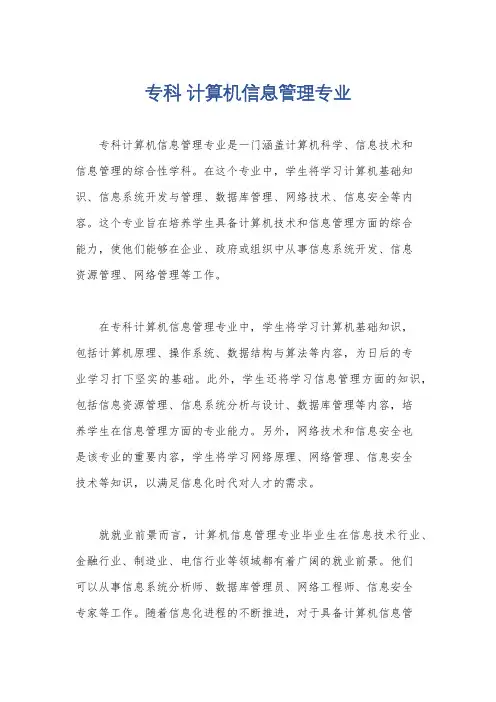 专科 计算机信息管理专业

专科计算机信息管理专业是一门涵盖计算机科学、信息技术和信息管理的综合性学科。在这个专业中，学生将学习计算机基础知识、信息系统开发与管理、数据库管理、网络技术、信息安全等内容。这个专业旨在培养学生具备计算机技术和信息管理方面的综合能力，使他们能够在企业、政府或组织中从事信息系统开发、信息资源管理、网络管理等工作。

在专科计算机信息管理专业中，学生将学习计算机基础知识，包括计算机原理、操作系统、数据结构与算法等内容，为日后的专业学习打下坚实的基础。此外，学生还将学习信息管理方面的知识，包括信息资源管理、信息系统分析与设计、数据库管理等内容，培养学生在信息管理方面的专业能力。另外，网络技术和信息安全也是该专业的重要内容，学生将学习网络原理、网络管理、信息安全技术等知识，以满足信息化时代对人才的需求。

就就业前景而言，计算机信息管理专业毕业生在信息技术行业、金融行业、制造业、电信行业等领域都有着广阔的就业前景。他们可以从事信息系统分析师、数据库管理员、网络工程师、信息安全专家等工作。随着信息化进程的不断推进，对于具备计算机信息管